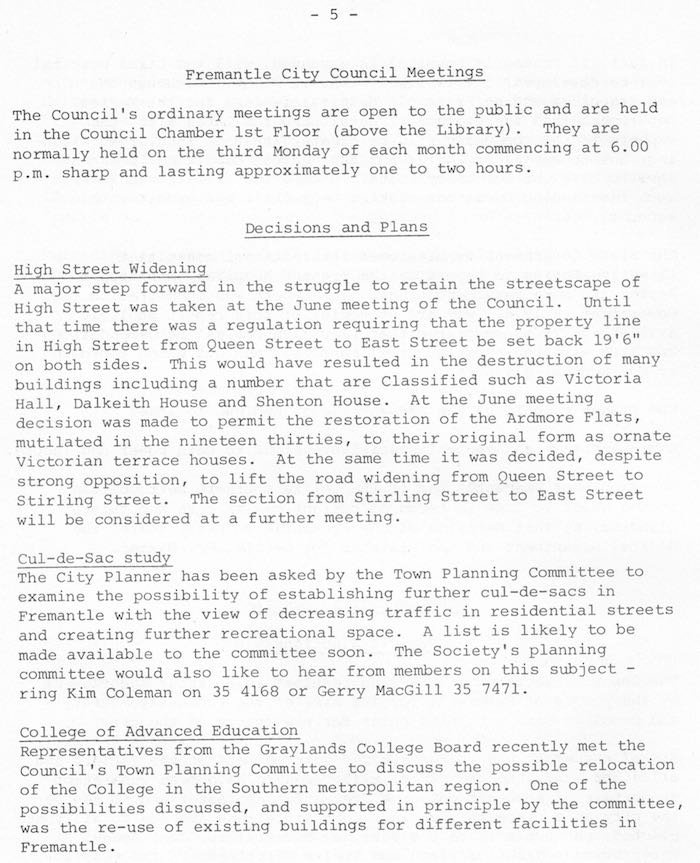 - 5 -

Fremantle City Council Meetings

The Council's ordinary meetings are open to the public and are held in the Council Chamber 1st Floor (above the Library). They are normally held on the third Monday of each month commencing at 6.00 p.m. sharp and lasting approximately one to two hours.

Decisions and Plans

High Street Widening
A major step forward in the struggle to retain the streetscape of High Street was taken at the June meeting of the Council. Until that time there was a regulation requiring that the property line in High Street from Queen Street to East Street be set back 19'6" on both sides. This would have resulted in the destruction of many buildings including a number that are Classified such as Victoria Hall, Dalkeith House and Shenton House. At the June meeting a decision was made to permit the restoration of the Ardmore Flats, mutilated in the nineteen thirties, to their original form as ornate Victorian terrace houses. At the same time it was decided, despite strong opposition, to lift the road widening from Queen Street to Stirling Street. The section from Stirling Street to East Street will be considered at a further meeting.

Cul-de-Sac study
The City Planner has been asked by the Town Planning Committee to examine the possibility of establishing further cul-de-sacs in Fremantle with the view of decreasing traffic in residential streets and creating further recreational space. A list is likely to be made available to the committee soon. The Society's planning committee would also like to hear from members on this subject - ring Kim Coleman on 35 4168 or Gerry MacGill 35 7471.

College of Advanced Education
Representatives from the Graylands College Board recently met the Council's Town Planning Committee to discuss the possible relocation of the College in the Southern metropolitan region. One of the possibilities discussed, and supported in principle by the committee, was the re-use of existing buildings for different facilities in Fremantle.